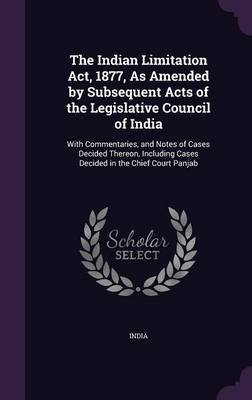 The Indian Limitation Act, 1877, As Amended by Subsequent Acts of the Legislative Council of India

With Commentaries, and Notes of Cases Decided Thereon, Including Cases Decided in the Chief Court Panjab

Scholar
SELECT

INDIA